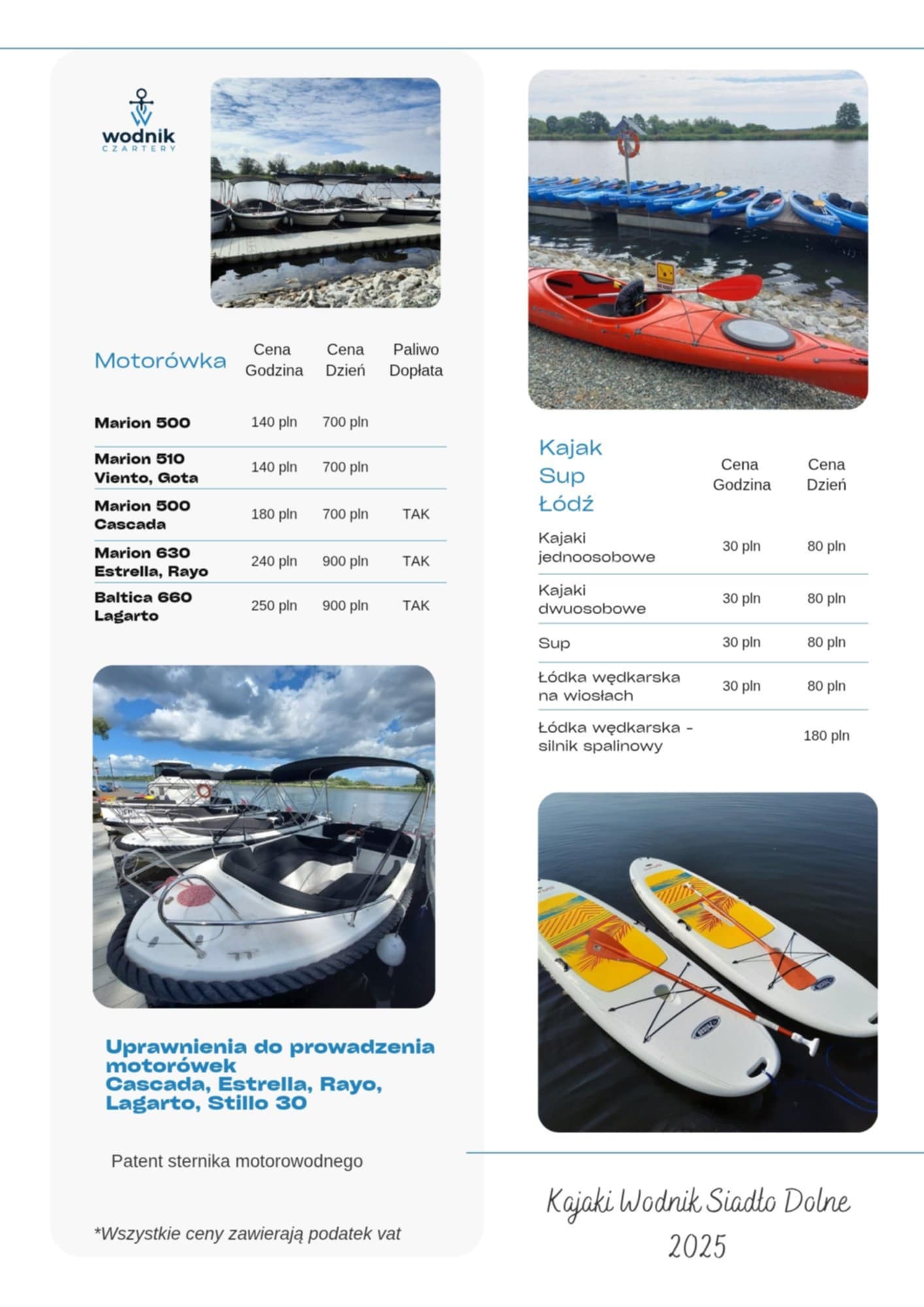 wodnik
CZARTERY

| Motorówka | Cena Godzina | Cena Dzień | Paliwo Dopłata |
|---|---|---|---|
| Marion 500 | 140 pln | 700 pln | |
| Marion 510 Viento, Gota | 140 pln | 700 pln | |
| Marion 500 Cascada | 180 pln | 700 pln | TAK |
| Marion 630 Estrella, Rayo | 240 pln | 900 pln | TAK |
| Baltica 660 Lagarto | 250 pln | 900 pln | TAK |

Uprawnienia do prowadzenia motorówek Cascada, Estrella, Rayo, Lagarto, Stillo 30

Patent sternika motorowodnego

*Wszystkie ceny zawierają podatek vat

| Kajak Sup Łódź | Cena Godzina | Cena Dzień |
|---|---|---|
| Kajaki jednoosobowe | 30 pln | 80 pln |
| Kajaki dwuosobowe | 30 pln | 80 pln |
| Sup | 30 pln | 80 pln |
| Łódka wędkarska na wiosłach | 30 pln | 80 pln |
| Łódka wędkarska - silnik spalinowy | | 180 pln |

Kajaki Wodnik Siadło Dolne
2025